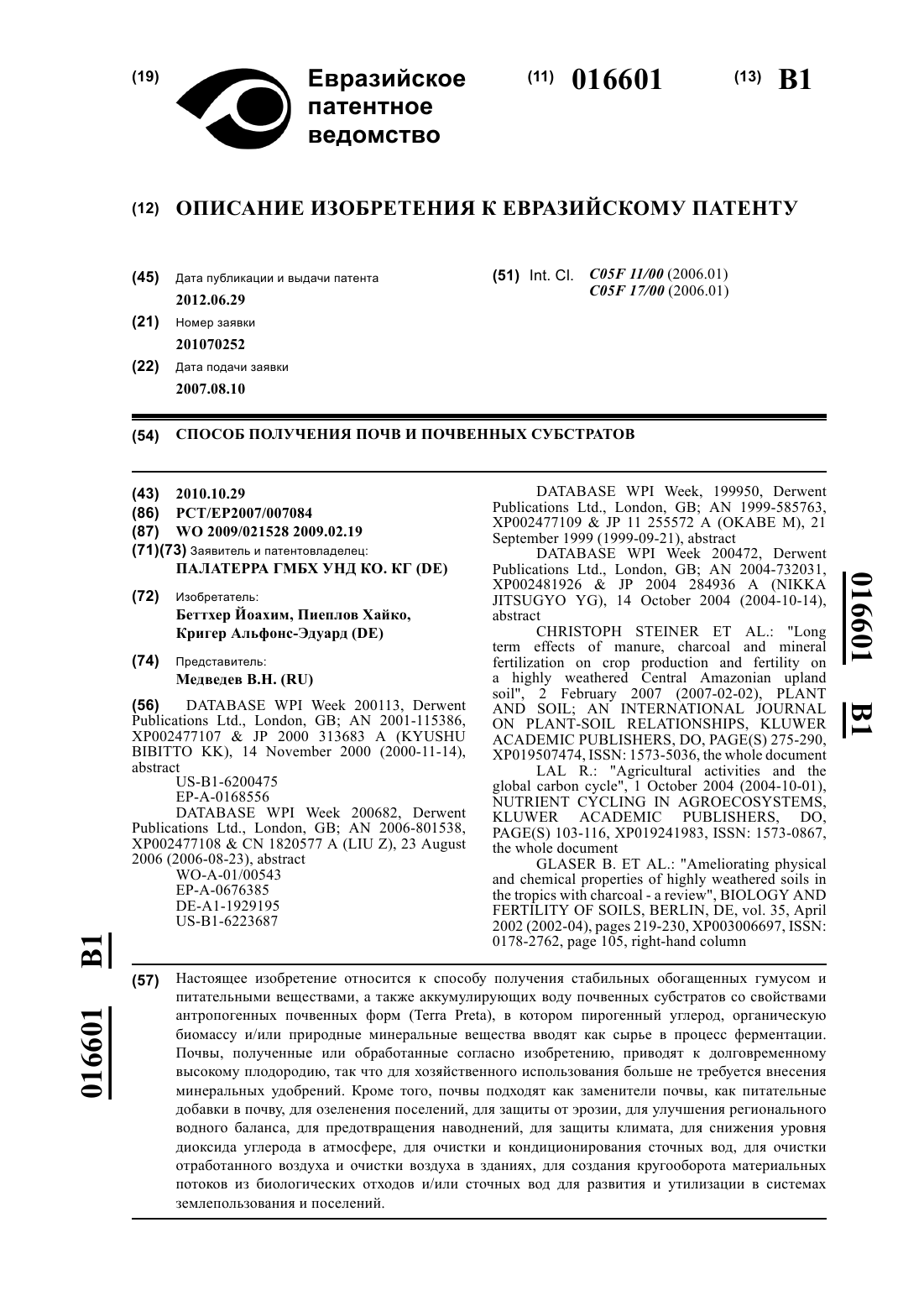 (19) Евразийское патентное ведомство

(11) 016601 (13) B1

(12) ОПИСАНИЕ ИЗОБРЕТЕНИЯ К ЕВРАЗИЙСКОМУ ПАТЕНТУ

(45) Дата публикации и выдачи патента
2012.06.29

(21) Номер заявки
201070252

(22) Дата подачи заявки
2007.08.10

(51) Int. Cl. C05F 11/00 (2006.01)
C05F 17/00 (2006.01)

(54) СПОСОБ ПОЛУЧЕНИЯ ПОЧВ И ПОЧВЕННЫХ СУБСТРАТОВ

(43) 2010.10.29
(86) PCT/EP2007/007084
(87) WO 2009/021528 2009.02.19
(71)(73) Заявитель и патентовладелец:
ПАЛАТЕРРА ГМБХ УНД КО. КГ (DE)

(72) Изобретатель:
Беттхер Йоахим, Пиеплов Хайко, Кригер Альфонс-Эдуард (DE)

(74) Представитель:
Медведев В.Н. (RU)

(56) DATABASE WPI Week 200113, Derwent Publications Ltd., London, GB; AN 2001-115386, XP002477107 & JP 2000 313683 A (KYUSHU BIBITTO KK), 14 November 2000 (2000-11-14), abstract
US-B1-6200475
EP-A-0168556
DATABASE WPI Week 200682, Derwent Publications Ltd., London, GB; AN 2006-801538, XP002477108 & CN 1820577 A (LIU Z), 23 August 2006 (2006-08-23), abstract
WO-A-01/00543
EP-A-0676385
DE-A1-1929195
US-B1-6223687

DATABASE WPI Week, 199950, Derwent Publications Ltd., London, GB; AN 1999-585763, XP002477109 & JP 11 255572 A (OKABE M), 21 September 1999 (1999-09-21), abstract
DATABASE WPI Week 200472, Derwent Publications Ltd., London, GB; AN 2004-732031, XP002481926 & JP 2004 284936 A (NIKKA JITSUGYO YG), 14 October 2004 (2004-10-14), abstract
CHRISTOPH STEINER ET AL.: "Long term effects of manure, charcoal and mineral fertilization on crop production and fertility on a highly weathered Central Amazonian upland soil", 2 February 2007 (2007-02-02), PLANT AND SOIL; AN INTERNATIONAL JOURNAL ON PLANT-SOIL RELATIONSHIPS, KLUWER ACADEMIC PUBLISHERS, DO, PAGE(S) 275-290, XP019507474, ISSN: 1573-5036, the whole document
LAL R.: "Agricultural activities and the global carbon cycle", 1 October 2004 (2004-10-01), NUTRIENT CYCLING IN AGROECOSYSTEMS, KLUWER ACADEMIC PUBLISHERS, DO, PAGE(S) 103-116, XP019241983, ISSN: 1573-0867, the whole document
GLASER B. ET AL.: "Ameliorating physical and chemical properties of highly weathered soils in the tropics with charcoal - a review", BIOLOGY AND FERTILITY OF SOILS, BERLIN, DE, vol. 35, April 2002 (2002-04), pages 219-230, XP003006697, ISSN: 0178-2762, page 105, right-hand column

016601 B1

016601 B1

(57) Настоящее изобретение относится к способу получения стабильных обогащенных гумусом и питательными веществами, а также аккумулирующих воду почвенных субстратов со свойствами антропогенных почвенных форм (Terra Preta), в котором пирогенный углерод, органическую биомассу и/или природные минеральные вещества вводят как сырье в процесс ферментации. Почвы, полученные или обработанные согласно изобретению, приводят к долговременному высокому плодородию, так что для хозяйственного использования больше не требуется внесения минеральных удобрений. Кроме того, почвы подходят как заменители почвы, как питательные добавки в почву, для озеленения поселений, для защиты от эрозии, для улучшения регионального водного баланса, для предотвращения наводнений, для защиты климата, для снижения уровня диоксида углерода в атмосфере, для очистки и кондиционирования сточных вод, для очистки отработанного воздуха и очистки воздуха в зданиях, для создания кругооборота материальных потоков из биологических отходов и/или сточных вод для развития и утилизации в системах землепользования и поселений.